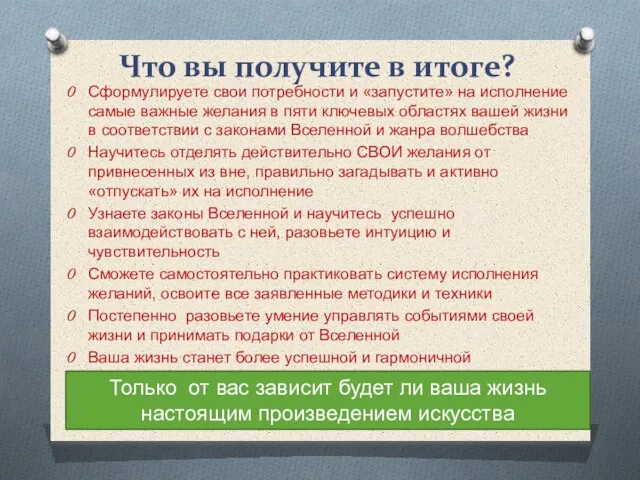 Что вы получите в итоге?

0 Сформулируете свои потребности и «запустите» на исполнение самые важные желания в пяти ключевых областях вашей жизни в соответствии с законами Вселенной и жанра волшебства

0 Научитесь отделять действительно СВОИ желания от привнесенных из вне, правильно загадывать и активно «отпускать» их на исполнение

0 Узнаете законы Вселенной и научитесь успешно взаимодействовать с ней, разовьете интуицию и чувствительность

0 Сможете самостоятельно практиковать систему исполнения желаний, освоите все заявленные методики и техники

0 Постепенно разовьете умение управлять событиями своей жизни и принимать подарки от Вселенной

0 Ваша жизнь станет более успешной и гармоничной

Только от вас зависит будет ли ваша жизнь настоящим произведением искусства